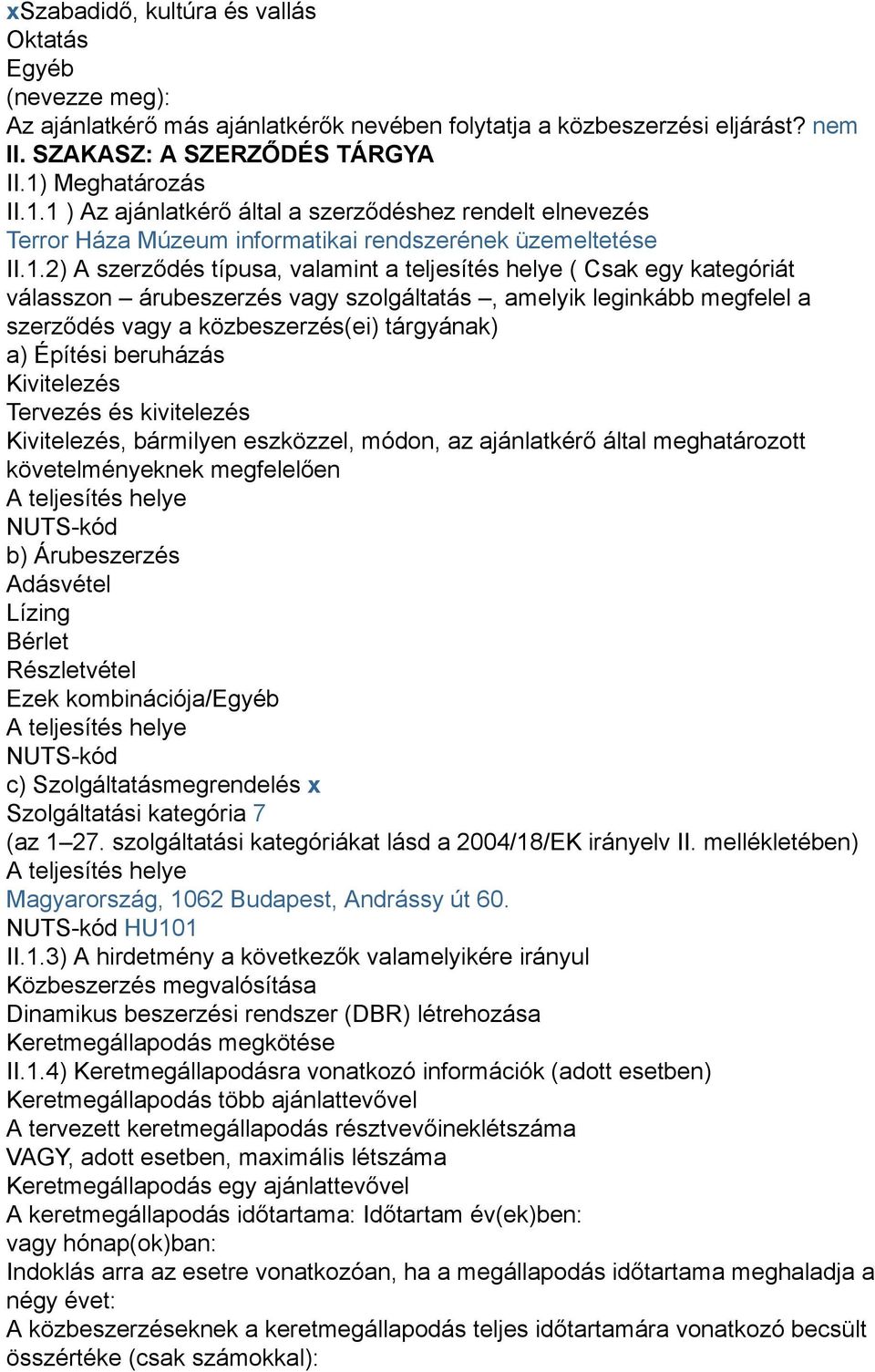 xSzabadidő, kultúra és vallás
Oktatás
Egyéb
(nevezze meg):
Az ajánlatkérő más ajánlatkérők nevében folytatja a közbeszerzési eljárást? nem
II. SZAKASZ: A SZERZŐDÉS TÁRGYA
II.1) Meghatározás
II.1.1 ) Az ajánlatkérő által a szerződéshez rendelt elnevezés
Terror Háza Múzeum informatikai rendszerének üzemeltetése
II.1.2) A szerződés típusa, valamint a teljesítés helye ( Csak egy kategóriát válasszon – árubeszerzés vagy szolgáltatás –, amelyik leginkább megfelel a szerződés vagy a közbeszerzés(ei) tárgyának)
a) Építési beruházás
Kivitelezés
Tervezés és kivitelezés
Kivitelezés, bármilyen eszközzel, módon, az ajánlatkérő által meghatározott követelményeknek megfelelően
A teljesítés helye
NUTS-kód
b) Árubeszerzés
Adásvétel
Lízing
Bérlet
Részletvétel
Ezek kombinációja/Egyéb
A teljesítés helye
NUTS-kód
c) Szolgáltatásmegrendelés x
Szolgáltatási kategória 7
(az 1–27. szolgáltatási kategóriákat lásd a 2004/18/EK irányelv II. mellékletében)
A teljesítés helye
Magyarország, 1062 Budapest, Andrássy út 60.
NUTS-kód HU101
II.1.3) A hirdetmény a következők valamelyikére irányul
Közbeszerzés megvalósítása
Dinamikus beszerzési rendszer (DBR) létrehozása
Keretmegállapodás megkötése
II.1.4) Keretmegállapodásra vonatkozó információk (adott esetben)
Keretmegállapodás több ajánlattevővel
A tervezett keretmegállapodás résztvevőineklétszáma
VAGY, adott esetben, maximális létszáma
Keretmegállapodás egy ajánlattevővel
A keretmegállapodás időtartama: Időtartam év(ek)ben:
vagy hónap(ok)ban:
Indoklás arra az esetre vonatkozóan, ha a megállapodás időtartama meghaladja a négy évet:
A közbeszerzéseknek a keretmegállapodás teljes időtartamára vonatkozó becsült összértéke (csak számokkal):